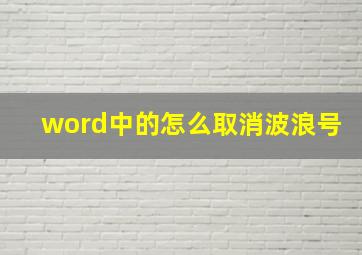 word中的怎么取消波浪号